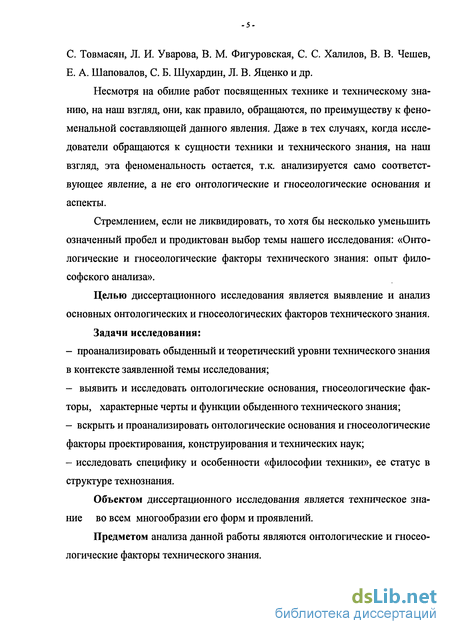 - 5 -

С. Товмасян, Л. И. Уварова, В. М. Фигуровская, С. С. Халилов, В. В. Чешев, Е. А. Шаповалов, С. Б. Шухардин, Л. В. Яценко и др.

Несмотря на обилие работ посвященных технике и техническому знанию, на наш взгляд, они, как правило, обращаются, по преимуществу к феноменальной составляющей данного явления. Даже в тех случаях, когда исследователи обращаются к сущности техники и технического знания, на наш взгляд, эта феноменальность остается, т.к. анализируется само соответствующее явление, а не его онтологические и гносеологические основания и аспекты.

Стремлением, если не ликвидировать, то хотя бы несколько уменьшить означенный пробел и продиктован выбор темы нашего исследования: «Онтологические и гносеологические факторы технического знания: опыт философского анализа».

Целью диссертационного исследования является выявление и анализ основных онтологических и гносеологических факторов технического знания.

Задачи исследования:

– проанализировать обыденный и теоретический уровни технического знания в контексте заявленной темы исследования;

– выявить и исследовать онтологические основания, гносеологические факторы, характерные черты и функции обыденного технического знания;

– вскрыть и проанализировать онтологические основания и гносеологические факторы проектирования, конструирования и технических наук;

– исследовать специфику и особенности «философии техники», ее статус в структуре технознания.

Объектом диссертационного исследования является техническое знание во всем многообразии его форм и проявлений.

Предметом анализа данной работы являются онтологические и гносеологические факторы технического знания.

dsLib.net
библиотека диссертаций